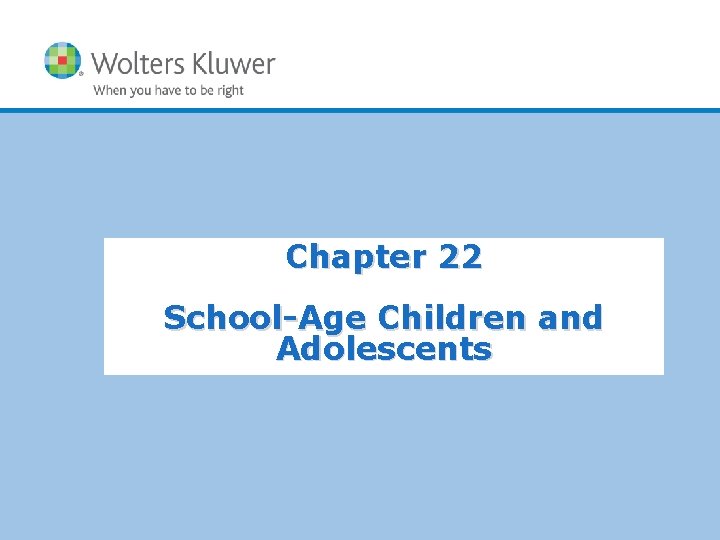 Wolters Kluwer
When you have to be right

Chapter 22

School-Age Children and Adolescents